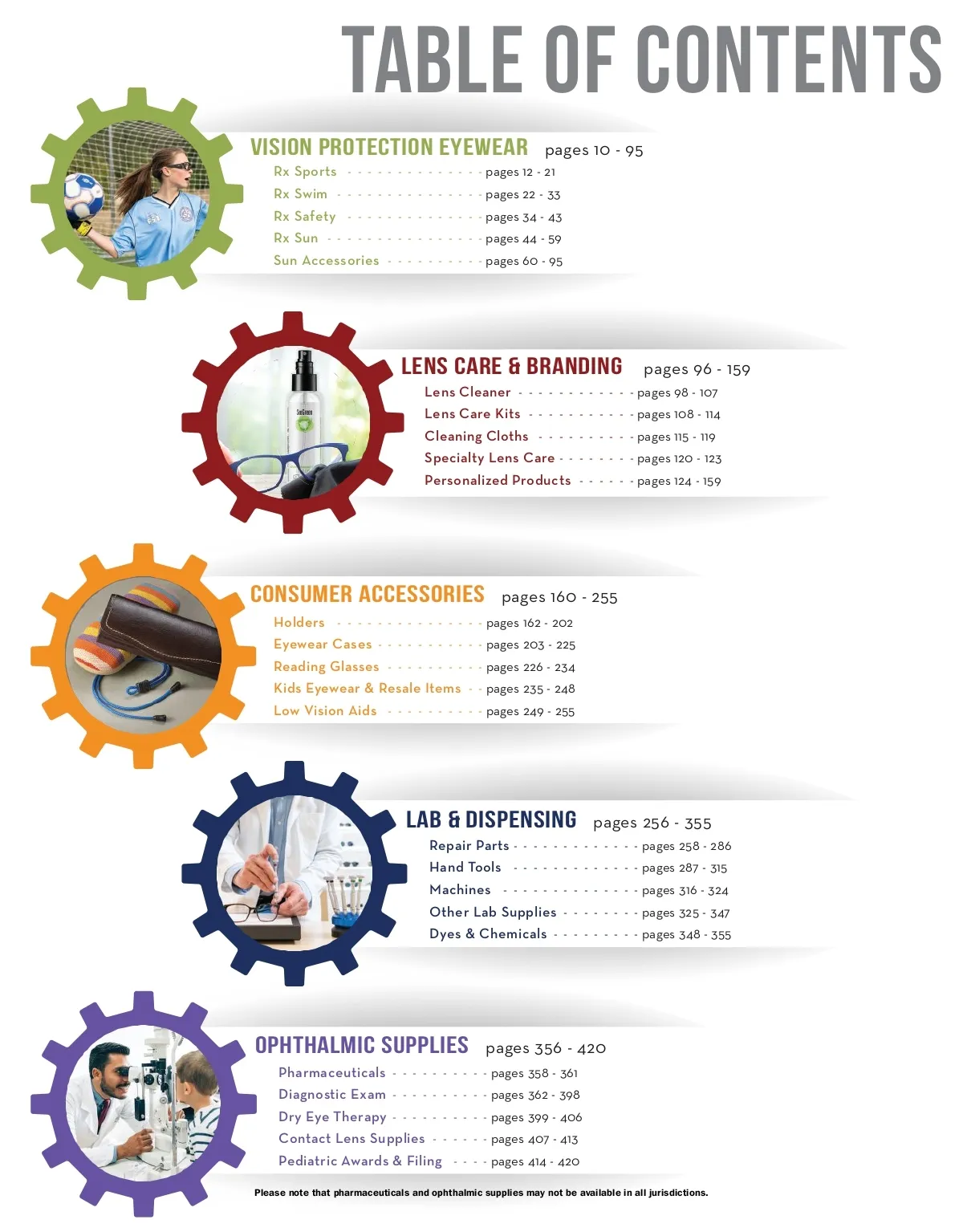 TABLE OF CONTENTS

VISION PROTECTION EYEWEAR pages 10 - 95
Rx Sports pages 12 - 21
Rx Swim pages 22 - 33
Rx Safety pages 34 - 43
Rx Sun pages 44 - 59
Sun Accessories pages 60 - 95

LENS CARE & BRANDING pages 96 - 159
Lens Cleaner pages 98 - 107
Lens Care Kits pages 108 - 114
Cleaning Cloths pages 115 - 119
Specialty Lens Care pages 120 - 123
Personalized Products pages 124 - 159

CONSUMER ACCESSORIES pages 160 - 255
Holders pages 162 - 202
Eyewear Cases pages 203 - 225
Reading Glasses pages 226 - 234
Kids Eyewear & Resale Items pages 235 - 248
Low Vision Aids pages 249 - 255

LAB & DISPENSING pages 256 - 355
Repair Parts pages 258 - 286
Hand Tools pages 287 - 315
Machines pages 316 - 324
Other Lab Supplies pages 325 - 347
Dyes & Chemicals pages 348 - 355

OPHTHALMIC SUPPLIES pages 356 - 420
Pharmaceuticals pages 358 - 361
Diagnostic Exam pages 362 - 398
Dry Eye Therapy pages 399 - 406
Contact Lens Supplies pages 407 - 413
Pediatric Awards & Filing pages 414 - 420

Please note that pharmaceuticals and ophthalmic supplies may not be available in all jurisdictions.